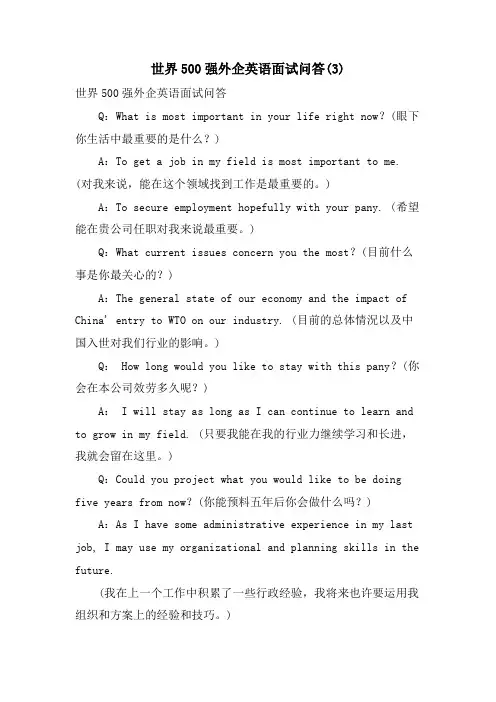 世界500强外企英语面试问答(3)

世界500强外企英语面试问答

Q: What is most important in your life right now?(眼下你生活中最重要的是什么?)

A: To get a job in my field is most important to me.(对我来说,能在这个领域找到工作是最重要的。)

A: To secure employment hopefully with your pany.(希望能在贵公司任职对我来说最重要。)

Q: What current issues concern you the most?(目前什么事是你最关心的?)

A: The general state of our economy and the impact of China' entry to WTO on our industry.(目前的总体情况以及中国入世对我们行业的影响。)

Q: How long would you like to stay with this pany?(你会在本公司效劳多久呢?)

A: I will stay as long as I can continue to learn and to grow in my field.(只要我能在我的行业力继续学习和长进,我就会留在这里。)

Q: Could you project what you would like to be doing five years from now?(你能预料五年后你会做什么吗?)

A: As I have some administrative experience in my last job, I may use my organizational and planning skills in the future.

(我在上一个工作中积累了一些行政经验,我将来也许要运用我组织和方案上的经验和技巧。)